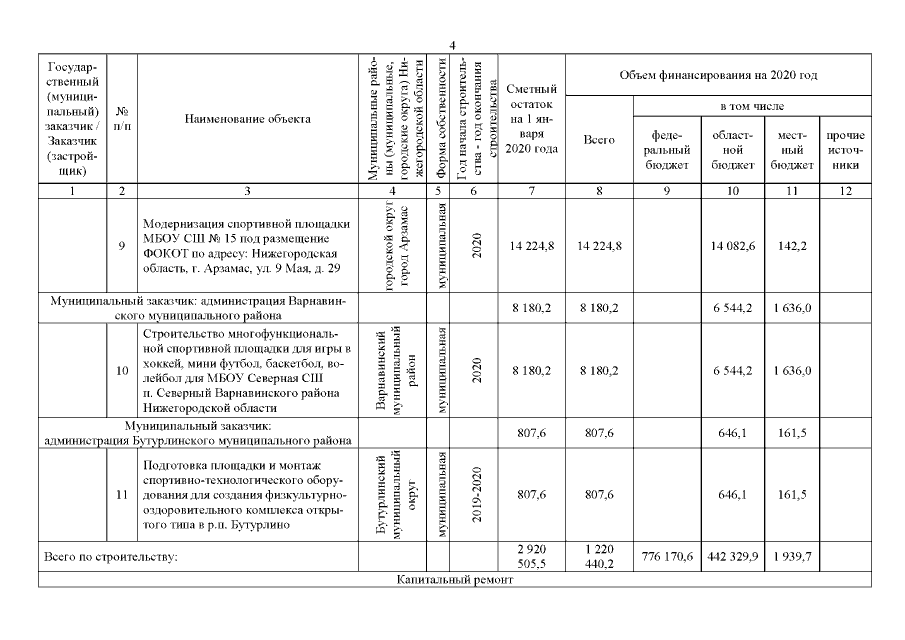 4

| Государственный (муниципальный) заказчик / Заказчик (застройщик) | № п/п | Наименование объекта | Муниципальные районы (муниципальные, городские округа) Нижегородской области | Форма собственности | Год начала строительства - год окончания строительства | Сметный остаток на 1 января 2020 года | Объем финансирования на 2020 год Всего | в том числе федеральный бюджет | областной бюджет | местный бюджет | прочие источники |
|---|---|---|---|---|---|---|---|---|---|---|---|
| 1 | 2 | 3 | 4 | 5 | 6 | 7 | 8 | 9 | 10 | 11 | 12 |
| | 9 | Модернизация спортивной площадки МБОУ СШ № 15 под размещение ФОКОТ по адресу: Нижегородская область, г. Арзамас, ул. 9 Мая, д. 29 | городской округ город Арзамас | муниципальная | 2020 | 14 224,8 | 14 224,8 | | 14 082,6 | 142,2 | |
| Муниципальный заказчик: администрация Варнавинского муниципального района | | | | | | 8 180,2 | 8 180,2 | | 6 544,2 | 1 636,0 | |
| | 10 | Строительство многофункциональной спортивной площадки для игры в хоккей, мини футбол, баскетбол, волейбол для МБОУ Северная СШ п. Северный Варнавинского района Нижегородской области | Варнавинский муниципальный район | муниципальная | 2020 | 8 180,2 | 8 180,2 | | 6 544,2 | 1 636,0 | |
| Муниципальный заказчик: администрация Бутурлинского муниципального района | | | | | | 807,6 | 807,6 | | 646,1 | 161,5 | |
| | 11 | Подготовка площадки и монтаж спортивно-технологического оборудования для создания физкультурно-оздоровительного комплекса открытого типа в р.п. Бутурлино | Бутурлинский муниципальный округ | муниципальная | 2019-2020 | 807,6 | 807,6 | | 646,1 | 161,5 | |
| Всего по строительству: | | | | | | 2 920 505,5 | 1 220 440,2 | 776 170,6 | 442 329,9 | 1 939,7 | |
| Капитальный ремонт | | | | | | | | | | | |